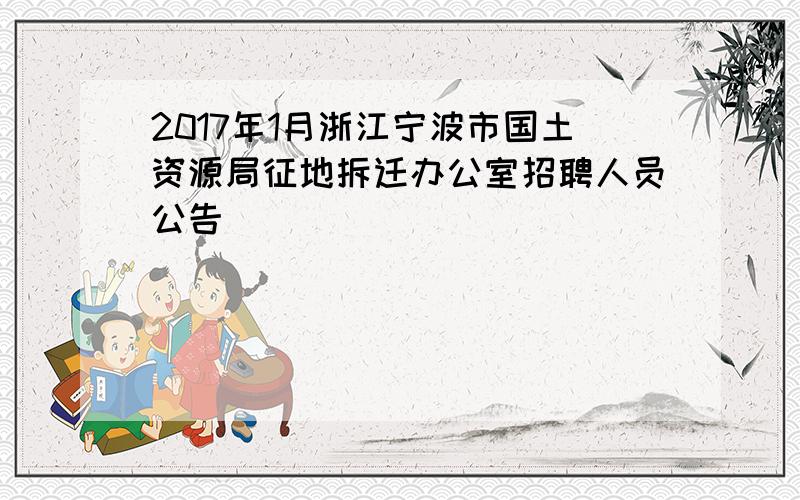 2017年1月浙江宁波市国土资源局征地拆迁办公室招聘人员公告